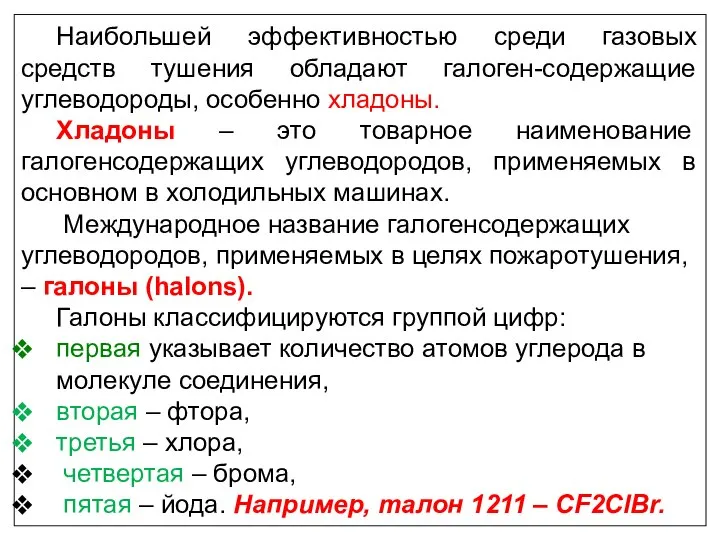 Наибольшей эффективностью среди газовых средств тушения обладают галоген-содержащие углеводороды, особенно хладоны.

Хладоны – это товарное наименование галогенсодержащих углеводородов, применяемых в основном в холодильных машинах.

Международное название галогенсодержащих углеводородов, применяемых в целях пожаротушения, – галоны (halons).

Галоны классифицируются группой цифр:

❖ первая указывает количество атомов углерода в молекуле соединения,
❖ вторая – фтора,
❖ третья – хлора,
❖ четвертая – брома,
❖ пятая – йода. Например, талон 1211 – CF2ClBr.